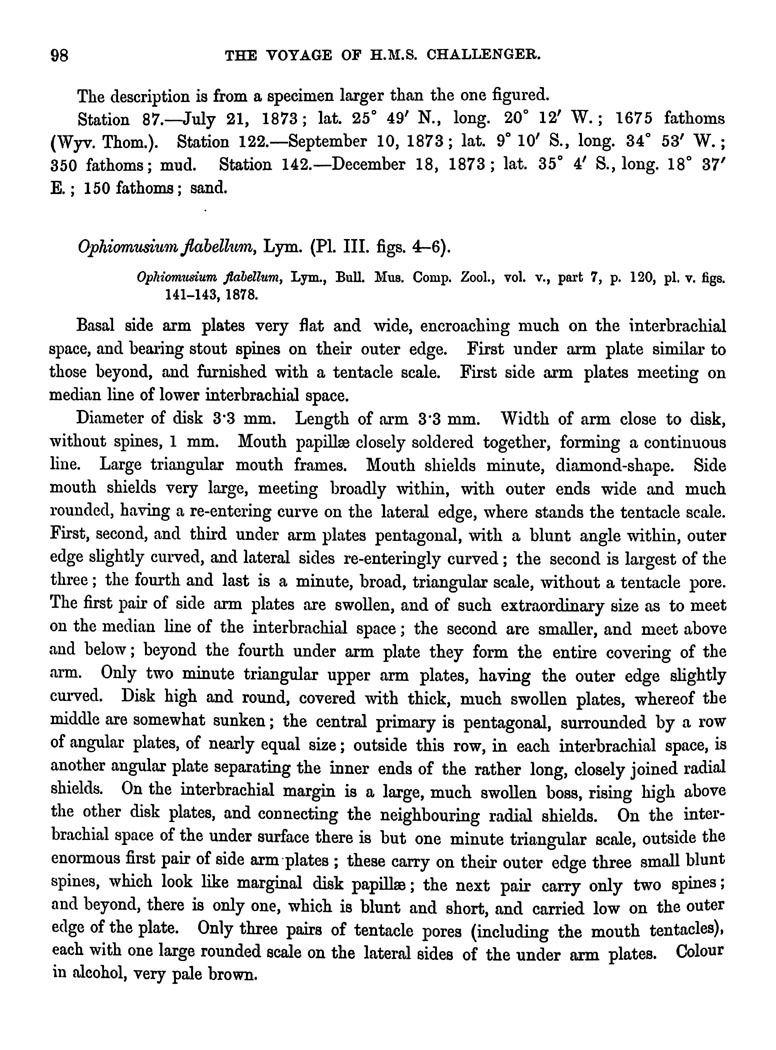 98 THE VOYAGE OF H.M.S. CHALLENGER.

The description is from a specimen larger than the one figured.

Station 87.—July 21, 1873; lat. 25° 49′ N., long. 20° 12′ W.; 1675 fathoms (Wyv. Thom.). Station 122.—September 10, 1873; lat. 9° 10′ S., long. 34° 53′ W.; 350 fathoms; mud. Station 142.—December 18, 1873; lat. 35° 4′ S., long. 18° 37′ E.; 150 fathoms; sand.

Ophiomusium flabellum, Lym. (Pl. III. figs. 4–6).

Ophiomusium flabellum, Lym., Bull. Mus. Comp. Zool., vol. v., part 7, p. 120, pl. v. figs. 141–143, 1878.

Basal side arm plates very flat and wide, encroaching much on the interbrachial space, and bearing stout spines on their outer edge. First under arm plate similar to those beyond, and furnished with a tentacle scale. First side arm plates meeting on median line of lower interbrachial space.

Diameter of disk 3·3 mm. Length of arm 3·3 mm. Width of arm close to disk, without spines, 1 mm. Mouth papillæ closely soldered together, forming a continuous line. Large triangular mouth frames. Mouth shields minute, diamond-shape. Side mouth shields very large, meeting broadly within, with outer ends wide and much rounded, having a re-entering curve on the lateral edge, where stands the tentacle scale. First, second, and third under arm plates pentagonal, with a blunt angle within, outer edge slightly curved, and lateral sides re-enteringly curved; the second is largest of the three; the fourth and last is a minute, broad, triangular scale, without a tentacle pore. The first pair of side arm plates are swollen, and of such extraordinary size as to meet on the median line of the interbrachial space; the second are smaller, and meet above and below; beyond the fourth under arm plate they form the entire covering of the arm. Only two minute triangular upper arm plates, having the outer edge slightly curved. Disk high and round, covered with thick, much swollen plates, whereof the middle are somewhat sunken; the central primary is pentagonal, surrounded by a row of angular plates, of nearly equal size; outside this row, in each interbrachial space, is another angular plate separating the inner ends of the rather long, closely joined radial shields. On the interbrachial margin is a large, much swollen boss, rising high above the other disk plates, and connecting the neighbouring radial shields. On the interbrachial space of the under surface there is but one minute triangular scale, outside the enormous first pair of side arm plates; these carry on their outer edge three small blunt spines, which look like marginal disk papillæ; the next pair carry only two spines; and beyond, there is only one, which is blunt and short, and carried low on the outer edge of the plate. Only three pairs of tentacle pores (including the mouth tentacles), each with one large rounded scale on the lateral sides of the under arm plates. Colour in alcohol, very pale brown.